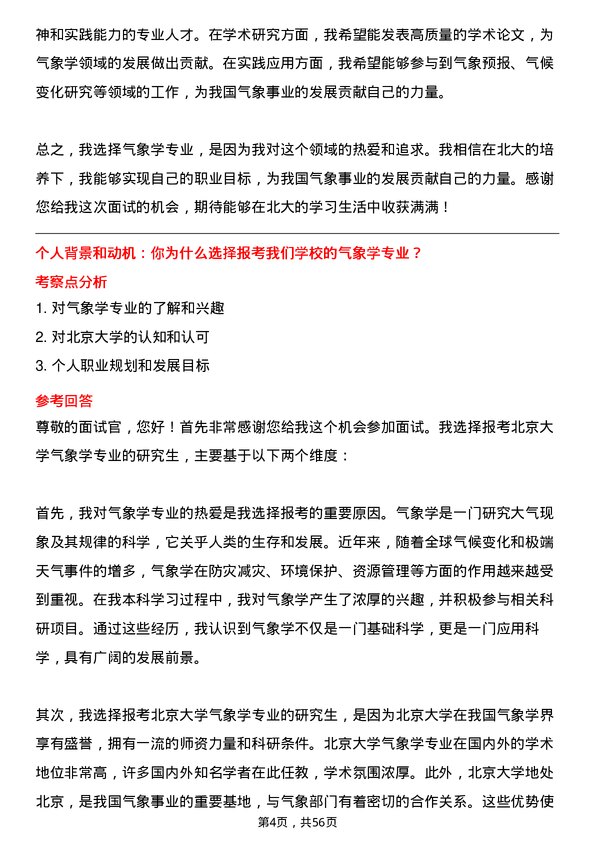 神和实践能力的专业人才。在学术研究方面，我希望能发表高质量的学术论文，为气象学领域的发展做出贡献。在实践应用方面，我希望能够参与到气象预报、气候变化研究等领域的工作，为我国气象事业的发展贡献自己的力量。

总之，我选择气象学专业，是因为我对这个领域的热爱和追求。我相信在北大的培养下，我能够实现自己的职业目标，为我国气象事业的发展贡献自己的力量。感谢您给我这次面试的机会，期待能够在北大的学习生活中收获满满！

个人背景和动机：你为什么选择报考我们学校的气象学专业？

考察点分析

1. 对气象学专业的了解和兴趣

2. 对北京大学的认知和认可

3. 个人职业规划和发展目标

参考回答

尊敬的面试官，您好！首先非常感谢您给我这个机会参加面试。我选择报考北京大学气象学专业的研究生，主要基于以下两个维度：

首先，我对气象学专业的热爱是我选择报考的重要原因。气象学是一门研究大气现象及其规律的科学，它关乎人类的生存和发展。近年来，随着全球气候变化和极端天气事件的增多，气象学在防灾减灾、环境保护、资源管理等方面的作用越来越受到重视。在我本科学习过程中，我对气象学产生了浓厚的兴趣，并积极参与相关科研项目。通过这些经历，我认识到气象学不仅是一门基础科学，更是一门应用科学，具有广阔的发展前景。

其次，我选择报考北京大学气象学专业的研究生，是因为北京大学在我国气象学界享有盛誉，拥有一流的师资力量和科研条件。北京大学气象学专业在国内外的学术地位非常高，许多国内外知名学者在此任教，学术氛围浓厚。此外，北京大学地处北京，是我国气象事业的重要基地，与气象部门有着密切的合作关系。这些优势使

第4页，共56页